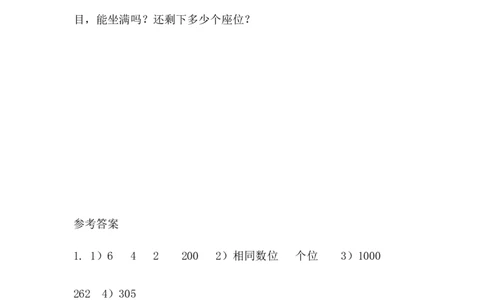 目，能坐满吗？还剩下多少个座位？

参考答案

1. 1）6　4　2　200　2）相同数位　个位　3）1000

262　4）305